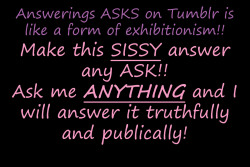 Answerings ASKS on Tumblr is like a form of exhibitionism!!
Make this SISSY answer any ASK!!
Ask me ANYTHING and I will answer it truthfully and publically!